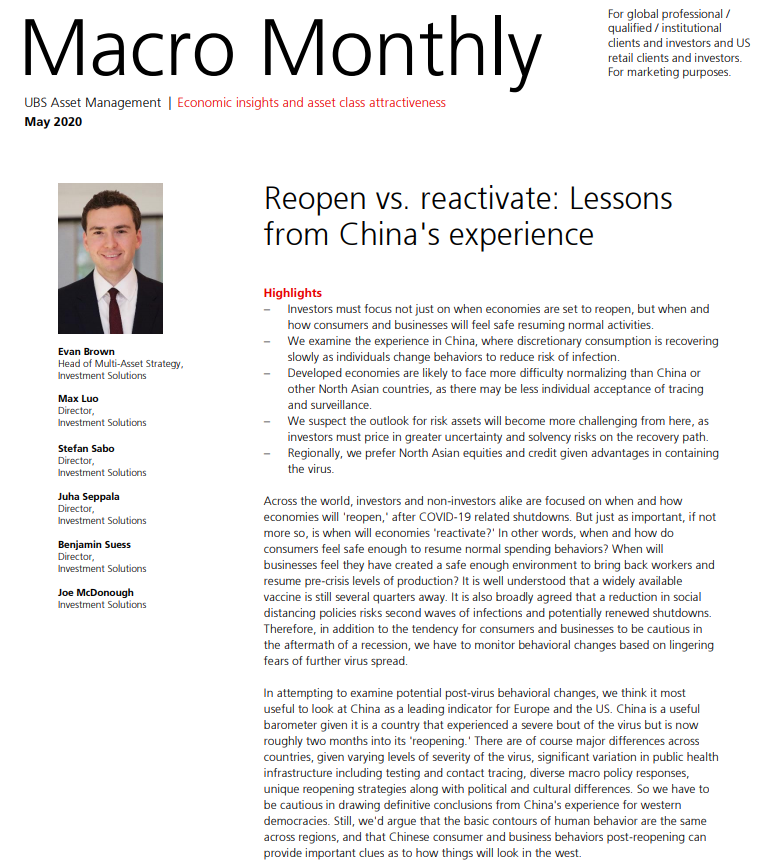 Macro Monthly

For global professional / qualified / institutional clients and investors and US retail clients and investors. For marketing purposes.

UBS Asset Management | Economic insights and asset class attractiveness
May 2020

Evan Brown
Head of Multi-Asset Strategy, Investment Solutions

Max Luo
Director, Investment Solutions

Stefan Sabo
Director, Investment Solutions

Juha Seppala
Director, Investment Solutions

Benjamin Suess
Director, Investment Solutions

Joe McDonough
Investment Solutions

Reopen vs. reactivate: Lessons from China's experience

Highlights
– Investors must focus not just on when economies are set to reopen, but when and how consumers and businesses will feel safe resuming normal activities.
– We examine the experience in China, where discretionary consumption is recovering slowly as individuals change behaviors to reduce risk of infection.
– Developed economies are likely to face more difficulty normalizing than China or other North Asian countries, as there may be less individual acceptance of tracing and surveillance.
– We suspect the outlook for risk assets will become more challenging from here, as investors must price in greater uncertainty and solvency risks on the recovery path.
– Regionally, we prefer North Asian equities and credit given advantages in containing the virus.

Across the world, investors and non-investors alike are focused on when and how economies will 'reopen,' after COVID-19 related shutdowns. But just as important, if not more so, is when will economies 'reactivate?' In other words, when and how do consumers feel safe enough to resume normal spending behaviors? When will businesses feel they have created a safe enough environment to bring back workers and resume pre-crisis levels of production? It is well understood that a widely available vaccine is still several quarters away. It is also broadly agreed that a reduction in social distancing policies risks second waves of infections and potentially renewed shutdowns. Therefore, in addition to the tendency for consumers and businesses to be cautious in the aftermath of a recession, we have to monitor behavioral changes based on lingering fears of further virus spread.

In attempting to examine potential post-virus behavioral changes, we think it most useful to look at China as a leading indicator for Europe and the US. China is a useful barometer given it is a country that experienced a severe bout of the virus but is now roughly two months into its 'reopening.' There are of course major differences across countries, given varying levels of severity of the virus, significant variation in public health infrastructure including testing and contact tracing, diverse macro policy responses, unique reopening strategies along with political and cultural differences. So we have to be cautious in drawing definitive conclusions from China's experience for western democracies. Still, we'd argue that the basic contours of human behavior are the same across regions, and that Chinese consumer and business behaviors post-reopening can provide important clues as to how things will look in the west.